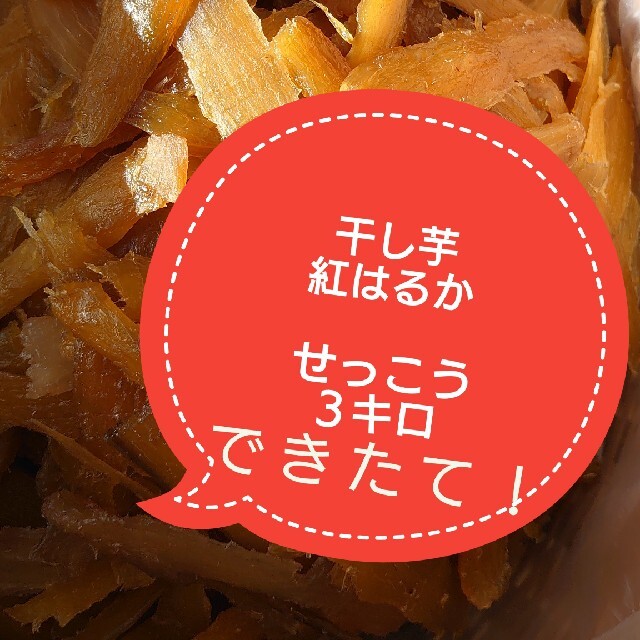 干し芋
紅はるか

せっこう
３キロ
できたて！